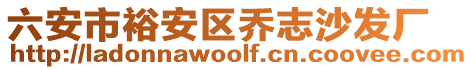 六安市裕安区乔志沙发厂
http://ladonnawoolf.cn.coovee.com